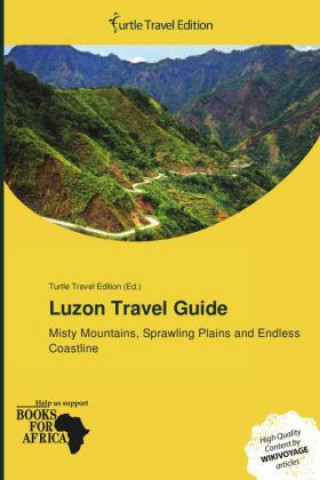 Turtle Travel Edition

Turtle Travel Edition (Ed.)

Luzon Travel Guide

Misty Mountains, Sprawling Plains and Endless Coastline

Help us support
BOOKS FOR AFRICA

High Quality Content by WIKIVOYAGE articles